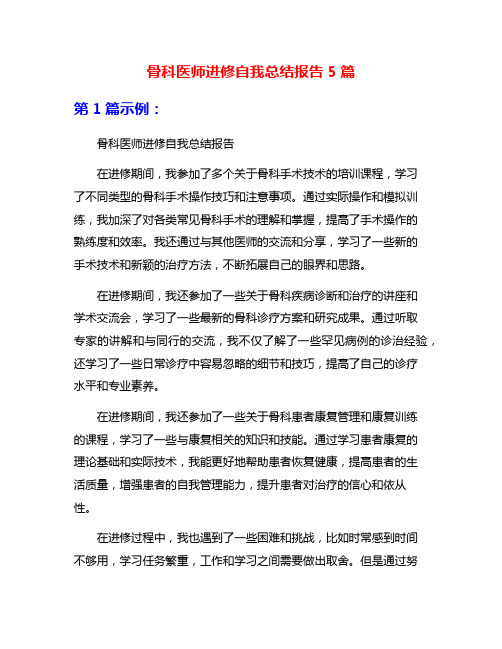 骨科医师进修自我总结报告 5 篇

第 1 篇示例：

骨科医师进修自我总结报告

在进修期间，我参加了多个关于骨科手术技术的培训课程，学习了不同类型的骨科手术操作技巧和注意事项。通过实际操作和模拟训练，我加深了对各类常见骨科手术的理解和掌握，提高了手术操作的熟练度和效率。我还通过与其他医师的交流和分享，学习了一些新的手术技术和新颖的治疗方法，不断拓展自己的眼界和思路。

在进修期间，我还参加了一些关于骨科疾病诊断和治疗的讲座和学术交流会，学习了一些最新的骨科诊疗方案和研究成果。通过听取专家的讲解和与同行的交流，我不仅了解了一些罕见病例的诊治经验，还学习了一些日常诊疗中容易忽略的细节和技巧，提高了自己的诊疗水平和专业素养。

在进修期间，我还参加了一些关于骨科患者康复管理和康复训练的课程，学习了一些与康复相关的知识和技能。通过学习患者康复的理论基础和实际技术，我能更好地帮助患者恢复健康，提高患者的生活质量，增强患者的自我管理能力，提升患者对治疗的信心和依从性。

在进修过程中，我也遇到了一些困难和挑战，比如时常感到时间不够用，学习任务繁重，工作和学习之间需要做出取舍。但是通过努